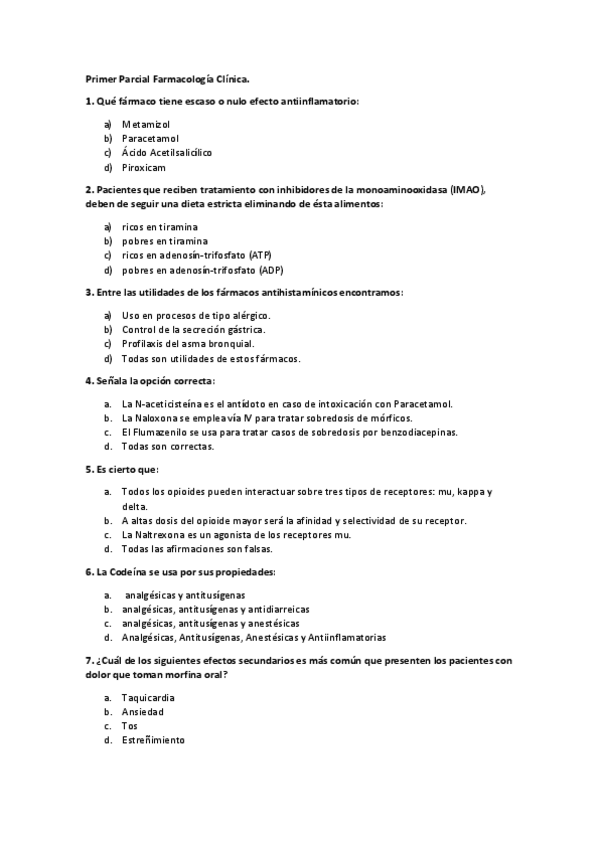 Primer Parcial Farmacología Clínica.

1. Qué fármaco tiene escaso o nulo efecto antiinflamatorio:

a) Metamizol
b) Paracetamol
c) Ácido Acetilsalicílico
d) Piroxicam

2. Pacientes que reciben tratamiento con inhibidores de la monoaminooxidasa (IMAO), deben de seguir una dieta estricta eliminando de ésta alimentos:

a) ricos en tiramina
b) pobres en tiramina
c) ricos en adenosín-trifosfato (ATP)
d) pobres en adenosín-trifosfato (ADP)

3. Entre las utilidades de los fármacos antihistamínicos encontramos:

a) Uso en procesos de tipo alérgico.
b) Control de la secreción gástrica.
c) Profilaxis del asma bronquial.
d) Todas son utilidades de estos fármacos.

4. Señala la opción correcta:

a. La N-aceticisteína es el antídoto en caso de intoxicación con Paracetamol.
b. La Naloxona se emplea vía IV para tratar sobredosis de mórficos.
c. El Flumazenilo se usa para tratar casos de sobredosis por benzodiacepinas.
d. Todas son correctas.

5. Es cierto que:

a. Todos los opioides pueden interactuar sobre tres tipos de receptores: mu, kappa y delta.
b. A altas dosis del opioide mayor será la afinidad y selectividad de su receptor.
c. La Naltrexona es un agonista de los receptores mu.
d. Todas las afirmaciones son falsas.

6. La Codeína se usa por sus propiedades:

a. analgésicas y antitusígenas
b. analgésicas, antitusígenas y antidiarreicas
c. analgésicas, antitusígenas y anestésicas
d. Analgésicas, Antitusígenas, Anestésicas y Antiinflamatorias

7. ¿Cuál de los siguientes efectos secundarios es más común que presenten los pacientes con dolor que toman morfina oral?

a. Taquicardia
b. Ansiedad
c. Tos
d. Estreñimiento